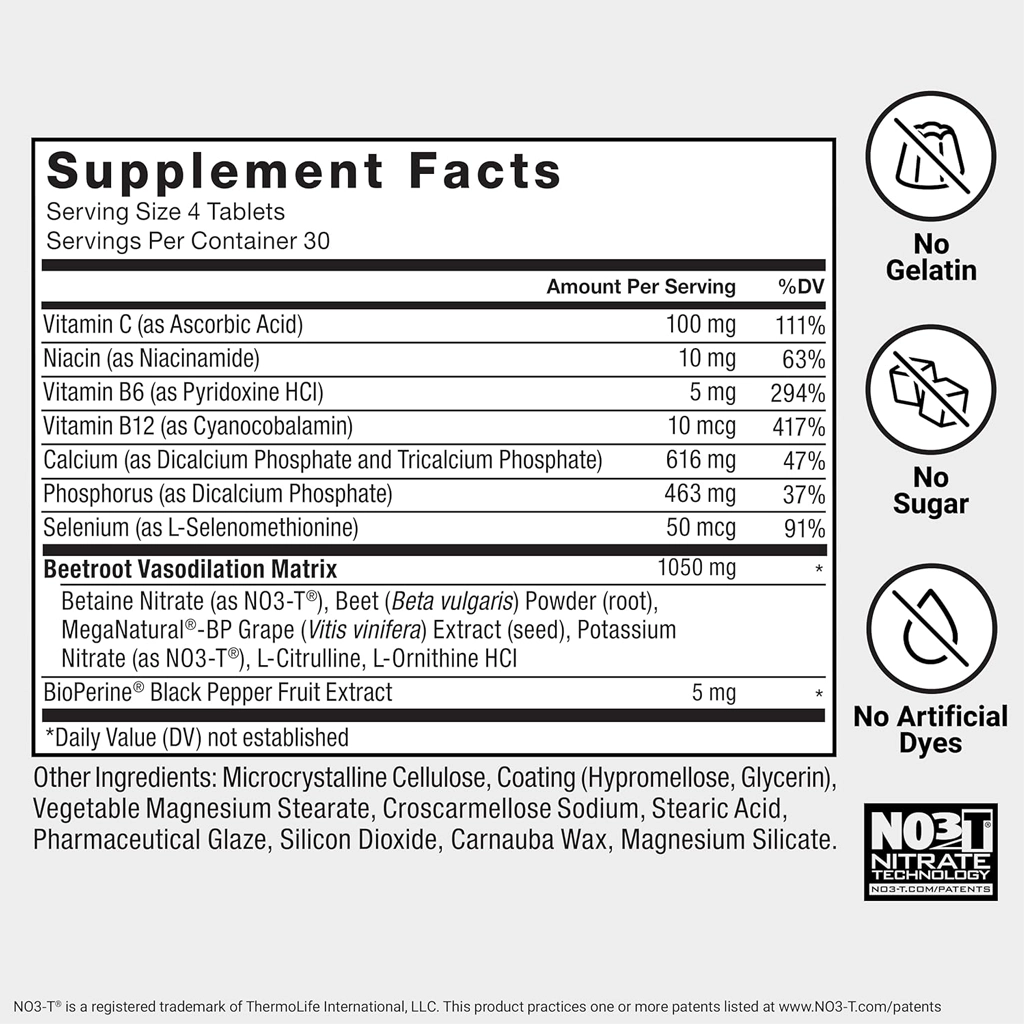 Supplement Facts
Serving Size 4 Tablets
Servings Per Container 30

| | Amount Per Serving | %DV |
|---|---|---|
| Vitamin C (as Ascorbic Acid) | 100 mg | 111% |
| Niacin (as Niacinamide) | 10 mg | 63% |
| Vitamin B6 (as Pyridoxine HCl) | 5 mg | 294% |
| Vitamin B12 (as Cyanocobalamin) | 10 mcg | 417% |
| Calcium (as Dicalcium Phosphate and Tricalcium Phosphate) | 616 mg | 47% |
| Phosphorus (as Dicalcium Phosphate) | 463 mg | 37% |
| Selenium (as L-Selenomethionine) | 50 mcg | 91% |
| Beetroot Vasodilation Matrix | 1050 mg | * |
| Betaine Nitrate (as NO3-T®), Beet (Beta vulgaris) Powder (root), MegaNatural®-BP Grape (Vitis vinifera) Extract (seed), Potassium Nitrate (as NO3-T®), L-Citrulline, L-Ornithine HCl | | |
| BioPerine® Black Pepper Fruit Extract | 5 mg | * |

*Daily Value (DV) not established

Other Ingredients: Microcrystalline Cellulose, Coating (Hypromellose, Glycerin), Vegetable Magnesium Stearate, Croscarmellose Sodium, Stearic Acid, Pharmaceutical Glaze, Silicon Dioxide, Carnauba Wax, Magnesium Silicate.

No Gelatin

No Sugar

No Artificial Dyes

NO3-T®
NITRATE TECHNOLOGY
NO3-T.COM/PATENTS

NO3-T® is a registered trademark of ThermoLife International, LLC. This product practices one or more patents listed at www.NO3-T.com/patents